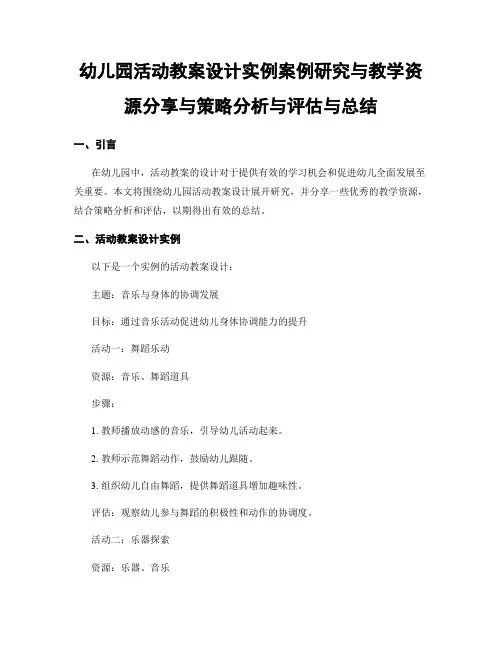 幼儿园活动教案设计实例案例研究与教学资源分享与策略分析与评估与总结

一、引言

在幼儿园中，活动教案的设计对于提供有效的学习机会和促进幼儿全面发展至关重要。本文将围绕幼儿园活动教案设计展开研究，并分享一些优秀的教学资源，结合策略分析和评估，以期得出有效的总结。

二、活动教案设计实例

以下是一个实例的活动教案设计：

主题：音乐与身体的协调发展

目标：通过音乐活动促进幼儿身体协调能力的提升

活动一：舞蹈乐动

资源：音乐、舞蹈道具

步骤：

1. 教师播放动感的音乐，引导幼儿活动起来。

2. 教师示范舞蹈动作，鼓励幼儿跟随。

3. 组织幼儿自由舞蹈，提供舞蹈道具增加趣味性。

评估：观察幼儿参与舞蹈的积极性和动作的协调度。

活动二：乐器探索

资源：乐器、音乐